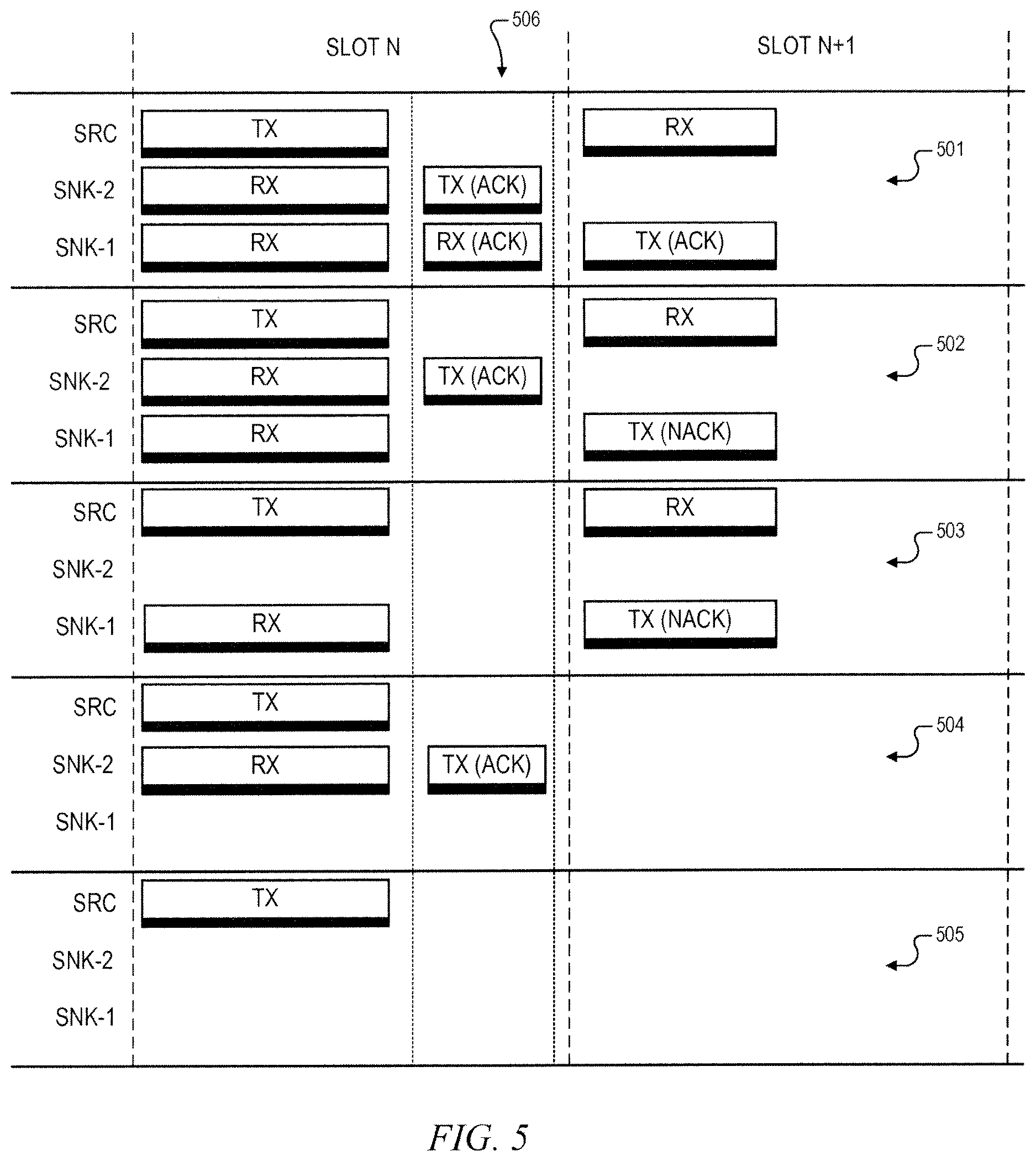 506

SLOT N

SLOT N+1

SRC TX RX

501

SNK-2 RX TX (ACK)

SNK-1 RX RX (ACK) TX (ACK)

SRC TX RX

502

SNK-2 RX TX (ACK)

SNK-1 RX TX (NACK)

SRC TX RX

503

SNK-2

SNK-1 RX TX (NACK)

SRC TX

504

SNK-2 RX TX (ACK)

SNK-1

SRC TX

505

SNK-2

SNK-1

FIG. 5